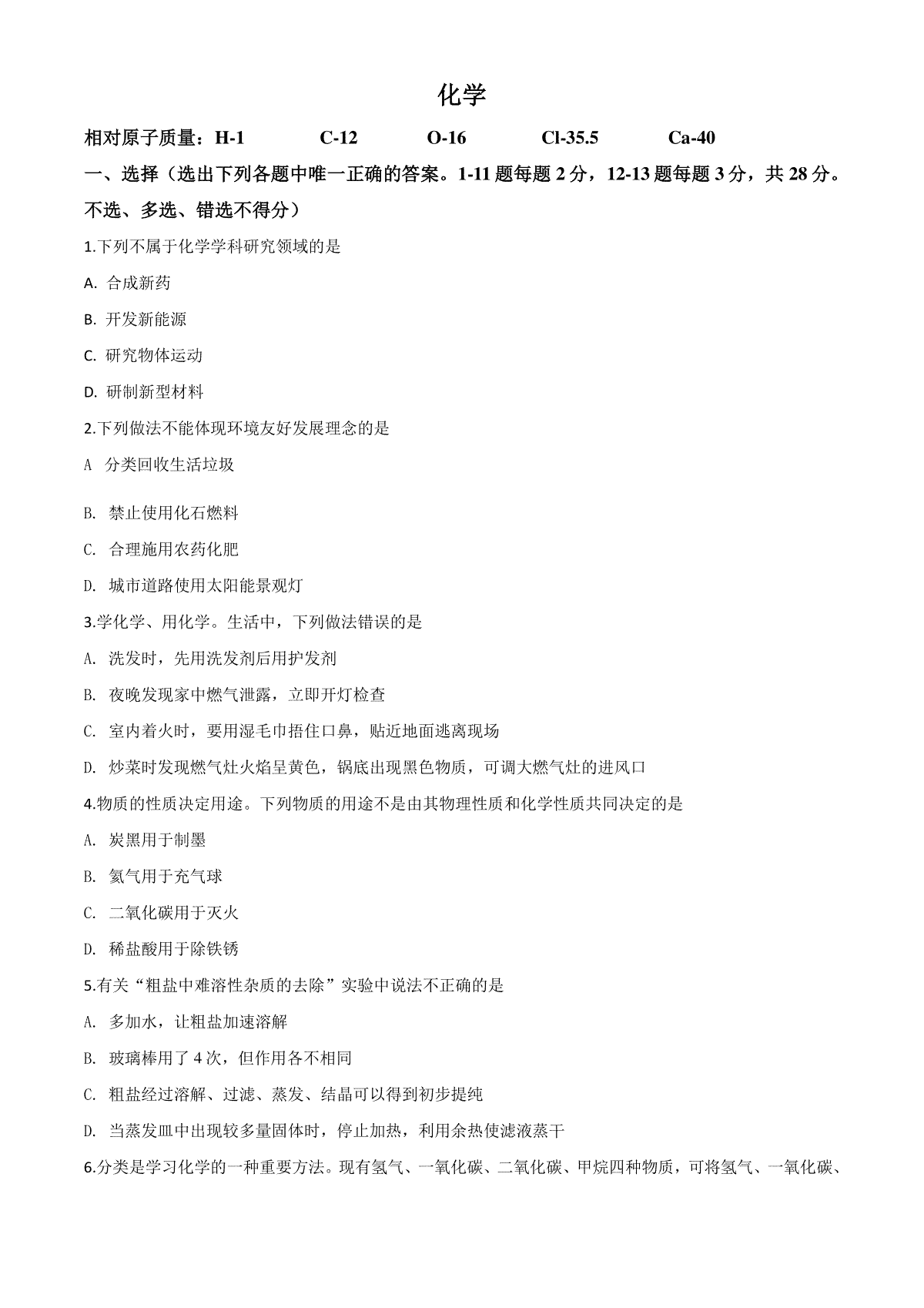 化学

相对原子质量：H-1　C-12　O-16　Cl-35.5　Ca-40

一、选择（选出下列各题中唯一正确的答案。1-11 题每题 2 分，12-13 题每题 3 分，共 28 分。不选、多选、错选不得分）

1.下列不属于化学学科研究领域的是

A. 合成新药

B. 开发新能源

C. 研究物体运动

D. 研制新型材料

2.下列做法不能体现环境友好发展理念的是

A 分类回收生活垃圾

B. 禁止使用化石燃料

C. 合理施用农药化肥

D. 城市道路使用太阳能景观灯

3.学化学、用化学。生活中，下列做法错误的是

A. 洗发时，先用洗发剂后用护发剂

B. 夜晚发现家中燃气泄露，立即开灯检查

C. 室内着火时，要用湿毛巾捂住口鼻，贴近地面逃离现场

D. 炒菜时发现燃气灶火焰呈黄色，锅底出现黑色物质，可调大燃气灶的进风口

4.物质的性质决定用途。下列物质的用途不是由其物理性质和化学性质共同决定的是

A. 炭黑用于制墨

B. 氦气用于充气球

C. 二氧化碳用于灭火

D. 稀盐酸用于除铁锈

5.有关“粗盐中难溶性杂质的去除”实验中说法不正确的是

A. 多加水，让粗盐加速溶解

B. 玻璃棒用了 4 次，但作用各不相同

C. 粗盐经过溶解、过滤、蒸发、结晶可以得到初步提纯

D. 当蒸发皿中出现较多量固体时，停止加热，利用余热使滤液蒸干

6.分类是学习化学的一种重要方法。现有氢气、一氧化碳、二氧化碳、甲烷四种物质，可将氢气、一氧化碳、